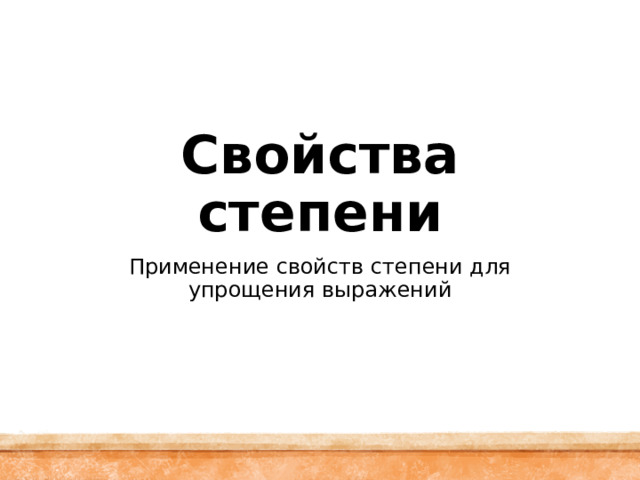 Свойства степени

Применение свойств степени для упрощения выражений